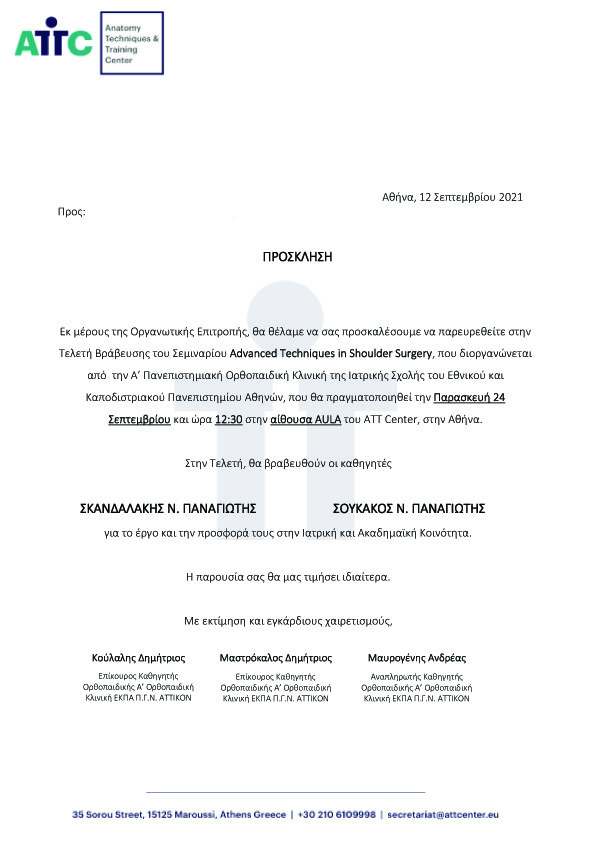 ATTC
Anatomy Techniques & Training Center

Αθήνα, 12 Σεπτεμβρίου 2021

Προς:

ΠΡΟΣΚΛΗΣΗ

Εκ μέρους της Οργανωτικής Επιτροπής, θα θέλαμε να σας προσκαλέσουμε να παρευρεθείτε στην Τελετή Βράβευσης του Σεμιναρίου Advanced Techniques in Shoulder Surgery, που διοργανώνεται από την Α' Πανεπιστημιακή Ορθοπαιδική Κλινική της Ιατρικής Σχολής του Εθνικού και Καποδιστριακού Πανεπιστημίου Αθηνών, που θα πραγματοποιηθεί την Παρασκευή 24 Σεπτεμβρίου και ώρα 12:30 στην αίθουσα AULA του ATT Center, στην Αθήνα.

Στην Τελετή, θα βραβευθούν οι καθηγητές

ΣΚΑΝΔΑΛΑΚΗΣ Ν. ΠΑΝΑΓΙΩΤΗΣ

ΣΟΥΚΑΚΟΣ Ν. ΠΑΝΑΓΙΩΤΗΣ

για το έργο και την προσφορά τους στην Ιατρική και Ακαδημαϊκή Κοινότητα.

Η παρουσία σας θα μας τιμήσει ιδιαίτερα.

Με εκτίμηση και εγκάρδιους χαιρετισμούς,

Κούλαλης Δημήτριος
Επίκουρος Καθηγητής
Ορθοπαιδικής Α' Ορθοπαιδική
Κλινική ΕΚΠΑ Π.Γ.Ν. ΑΤΤΙΚΟΝ

Μαστρόκαλος Δημήτριος
Επίκουρος Καθηγητής
Ορθοπαιδικής Α' Ορθοπαιδική
Κλινική ΕΚΠΑ Π.Γ.Ν. ΑΤΤΙΚΟΝ

Μαυρογένης Ανδρέας
Αναπληρωτής Καθηγητής
Ορθοπαιδικής Α' Ορθοπαιδική
Κλινική ΕΚΠΑ Π.Γ.Ν. ΑΤΤΙΚΟΝ

35 Sorou Street, 15125 Maroussi, Athens Greece | +30 210 6109998 | secretariat@attcenter.eu